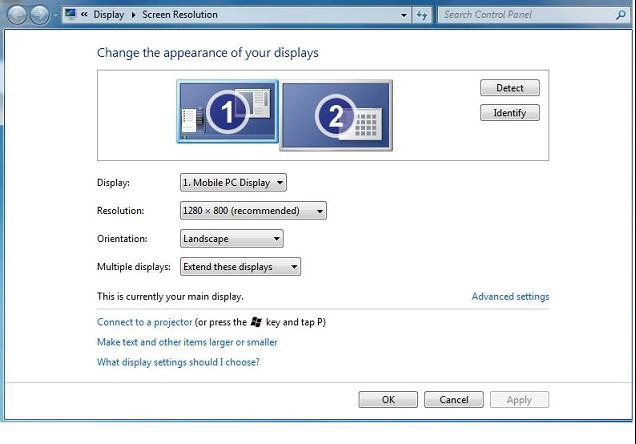 « Display ▸ Screen Resolution

Search Control Panel

Change the appearance of your displays

1

2

Detect

Identify

Display: 1. Mobile PC Display

Resolution: 1280 × 800 (recommended)

Orientation: Landscape

Multiple displays: Extend these displays

This is currently your main display.

Advanced settings

Connect to a projector (or press the key and tap P)

Make text and other items larger or smaller

What display settings should I choose?

OK

Cancel

Apply